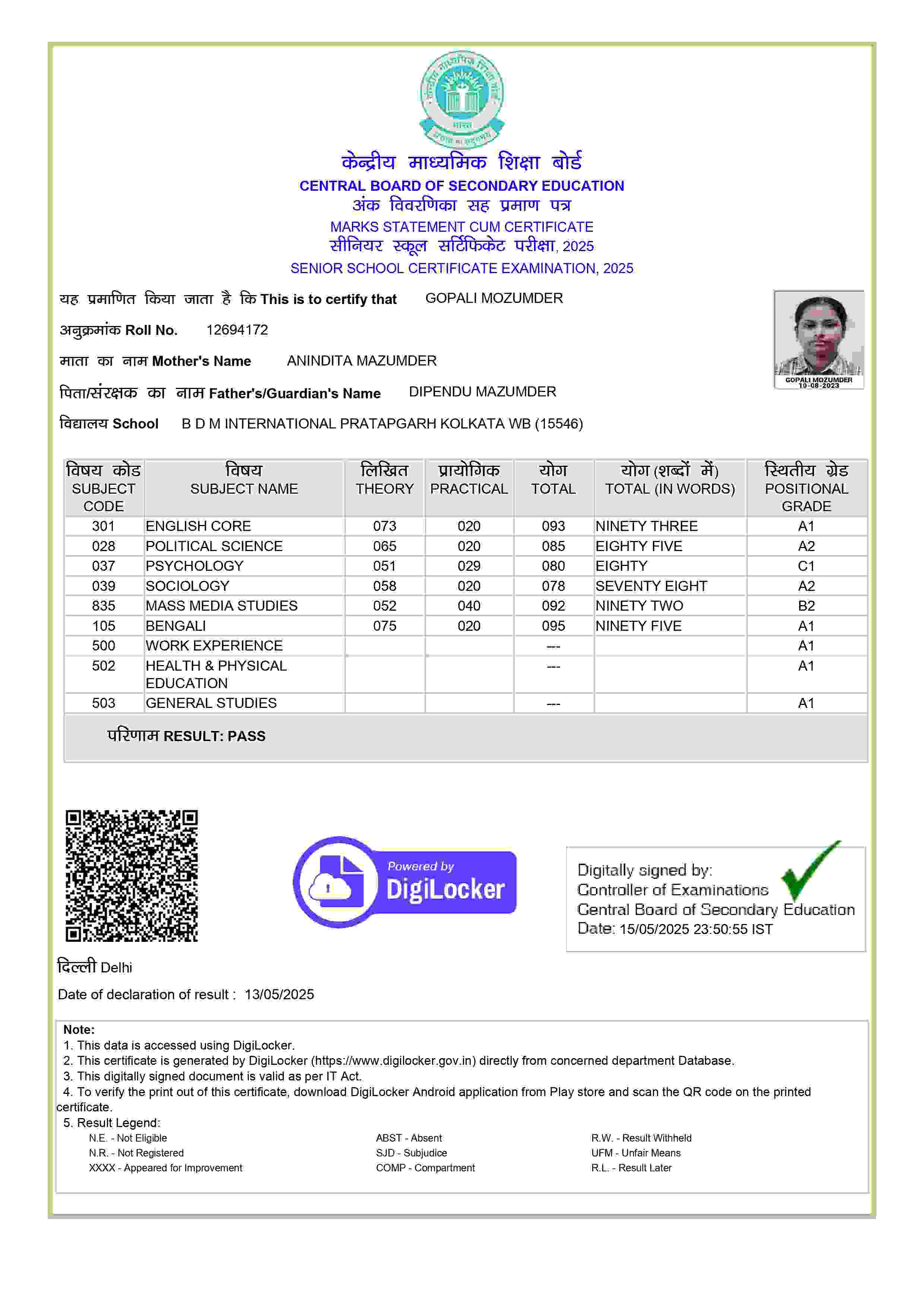 केन्द्रीय माध्यमिक शिक्षा बोर्ड
CENTRAL BOARD OF SECONDARY EDUCATION
अंक विवरणिका सह प्रमाण पत्र
MARKS STATEMENT CUM CERTIFICATE
सीनियर स्कूल सर्टिफिकेट परीक्षा, 2025
SENIOR SCHOOL CERTIFICATE EXAMINATION, 2025

यह प्रमाणित किया जाता है कि This is to certify that GOPALI MOZUMDER

अनुक्रमांक Roll No. 12694172

माता का नाम Mother's Name ANINDITA MAZUMDER

पिता/संरक्षक का नाम Father's/Guardian's Name DIPENDU MAZUMDER

विद्यालय School B D M INTERNATIONAL PRATAPGARH KOLKATA WB (15546)

GOPALI MOZUMDER
10-08-2023

| विषय कोड SUBJECT CODE | विषय SUBJECT NAME | लिखित THEORY | प्रायोगिक PRACTICAL | योग TOTAL | योग (शब्दों में) TOTAL (IN WORDS) | स्थितीय ग्रेड POSITIONAL GRADE |
|---|---|---|---|---|---|---|
| 301 | ENGLISH CORE | 073 | 020 | 093 | NINETY THREE | A1 |
| 028 | POLITICAL SCIENCE | 065 | 020 | 085 | EIGHTY FIVE | A2 |
| 037 | PSYCHOLOGY | 051 | 029 | 080 | EIGHTY | C1 |
| 039 | SOCIOLOGY | 058 | 020 | 078 | SEVENTY EIGHT | A2 |
| 835 | MASS MEDIA STUDIES | 052 | 040 | 092 | NINETY TWO | B2 |
| 105 | BENGALI | 075 | 020 | 095 | NINETY FIVE | A1 |
| 500 | WORK EXPERIENCE | | | --- | | A1 |
| 502 | HEALTH & PHYSICAL EDUCATION | | | --- | | A1 |
| 503 | GENERAL STUDIES | | | --- | | A1 |

परिणाम RESULT: PASS

Powered by DigiLocker

Digitally signed by:
Controller of Examinations
Central Board of Secondary Education
Date: 15/05/2025 23:50:55 IST

दिल्ली Delhi

Date of declaration of result : 13/05/2025

Note:
1. This data is accessed using DigiLocker.
2. This certificate is generated by DigiLocker (https://www.digilocker.gov.in) directly from concerned department Database.
3. This digitally signed document is valid as per IT Act.
4. To verify the print out of this certificate, download DigiLocker Android application from Play store and scan the QR code on the printed certificate.
5. Result Legend:
N.E. - Not Eligible
N.R. - Not Registered
XXXX - Appeared for Improvement
ABST - Absent
SJD - Subjudice
COMP - Compartment
R.W. - Result Withheld
UFM - Unfair Means
R.L. - Result Later